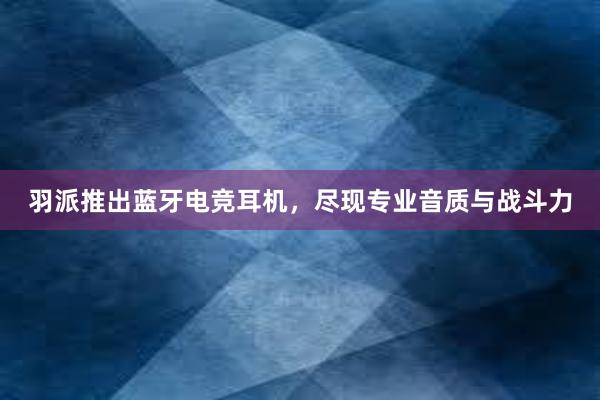 羽派推出蓝牙电竞耳机，尽现专业音质与战斗力